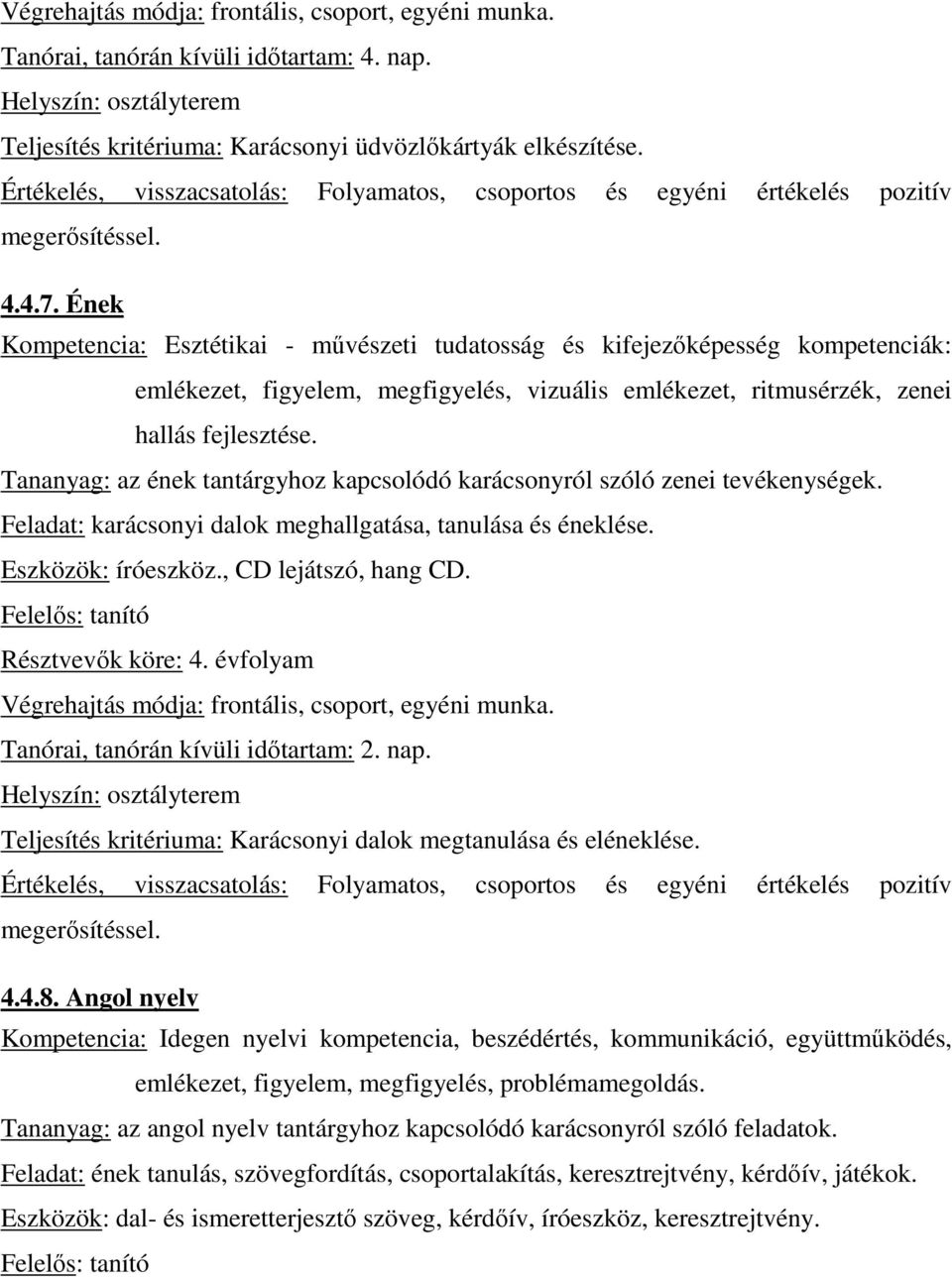 Végrehajtás módja: frontális, csoport, egyéni munka.

Tanórai, tanórán kívüli időtartam: 4. nap.

Helyszín: osztályterem

Teljesítés kritériuma: Karácsonyi üdvözlőkártyák elkészítése.

Értékelés, visszacsatolás: Folyamatos, csoportos és egyéni értékelés pozitív megerősítéssel.

4.4.7. Ének

Kompetencia: Esztétikai - művészeti tudatosság és kifejezőképesség kompetenciák: emlékezet, figyelem, megfigyelés, vizuális emlékezet, ritmusérzék, zenei hallás fejlesztése.

Tananyag: az ének tantárgyhoz kapcsolódó karácsonyról szóló zenei tevékenységek.

Feladat: karácsonyi dalok meghallgatása, tanulása és éneklése.

Eszközök: íróeszköz., CD lejátszó, hang CD.

Felelős: tanító

Résztvevők köre: 4. évfolyam

Végrehajtás módja: frontális, csoport, egyéni munka.

Tanórai, tanórán kívüli időtartam: 2. nap.

Helyszín: osztályterem

Teljesítés kritériuma: Karácsonyi dalok megtanulása és eléneklése.

Értékelés, visszacsatolás: Folyamatos, csoportos és egyéni értékelés pozitív megerősítéssel.

4.4.8. Angol nyelv

Kompetencia: Idegen nyelvi kompetencia, beszédértés, kommunikáció, együttműködés, emlékezet, figyelem, megfigyelés, problémamegoldás.

Tananyag: az angol nyelv tantárgyhoz kapcsolódó karácsonyról szóló feladatok.

Feladat: ének tanulás, szövegfordítás, csoportalakítás, keresztrejtvény, kérdőív, játékok.

Eszközök: dal- és ismeretterjesztő szöveg, kérdőív, íróeszköz, keresztrejtvény.

Felelős: tanító